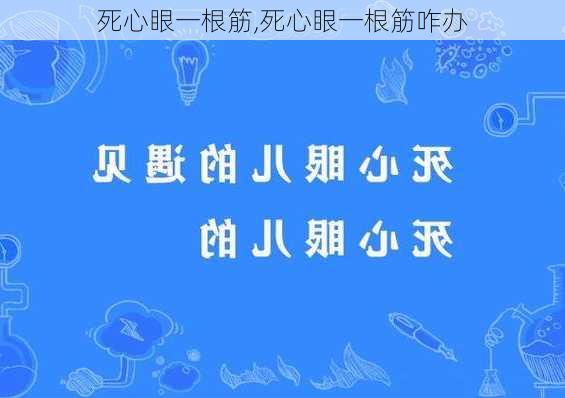 死心眼一根筋,死心眼一根筋咋办

死心眼儿的遇见

死心眼儿的